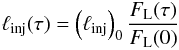 $\ell_{\mathrm{inj}}(\tau) = \left(\ell_{\mathrm{inj}}\right)_0 \frac{F_{\mathrm{L}}(\tau)}{F_{\mathrm{L}}(0)}$